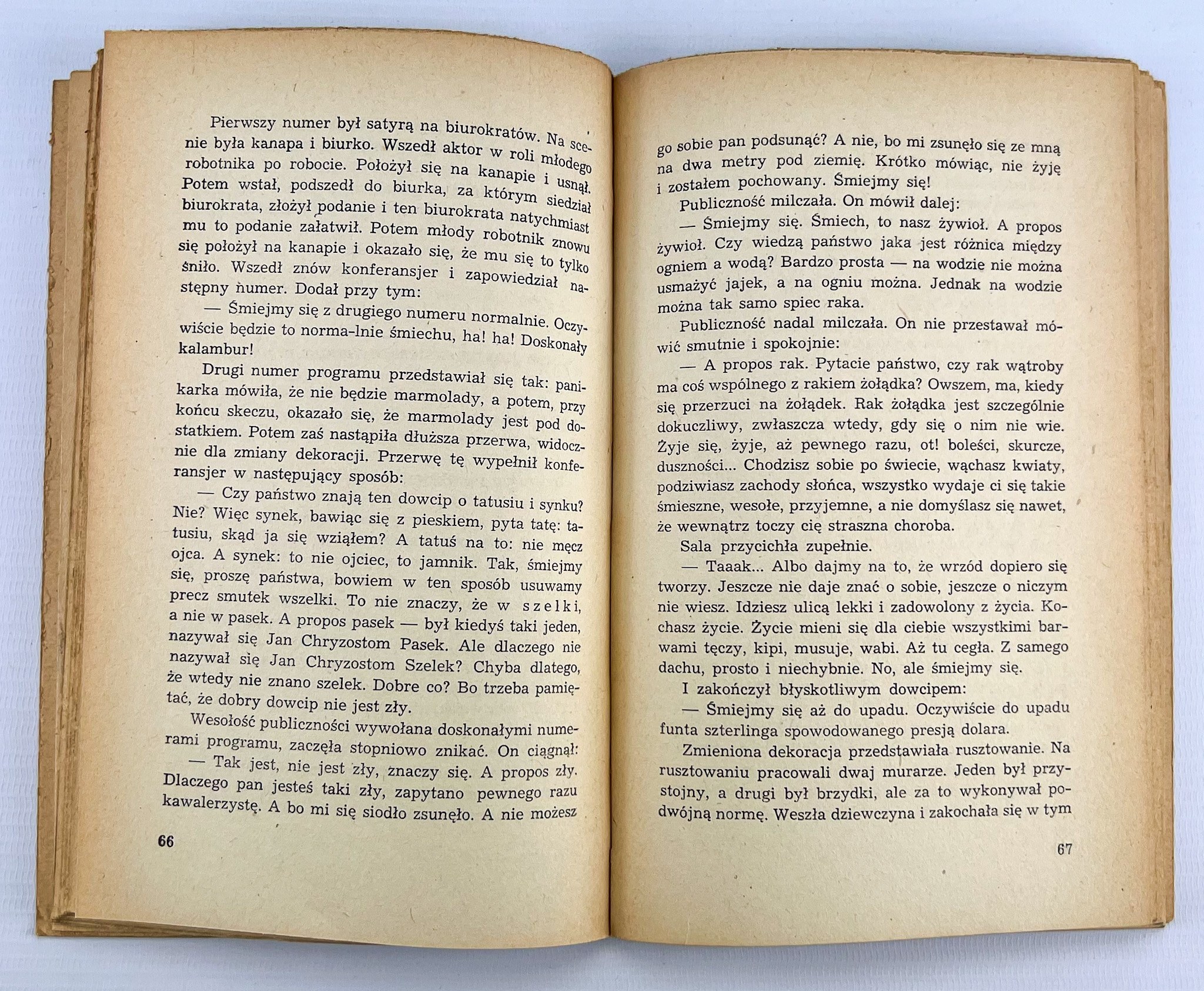 Pierwszy numer był satyrą na biurokratów. Na scenie była kanapa i biurko. Wszedł aktor w roli młodego robotnika po robocie. Położył się na kanapie i usnął. Potem wstał, podszedł do biurka, za którym siedział biurokrata, złożył podanie i ten biurokrata natychmiast mu to podanie załatwił. Potem młody robotnik znowu się położył na kanapie i okazało się, że mu się to tylko śniło. Wszedł znów konferansjer i zapowiedział następny numer. Dodał przy tym:

— Śmiejmy się z drugiego numeru normalnie. Oczywiście będzie to norma-lnie śmiechu, ha! ha! Doskonały kalambur!

Drugi numer programu przedstawiał się tak: panikarka mówiła, że nie będzie marmolady, a potem, przy końcu skeczu, okazało się, że marmolady jest pod dostatkiem. Potem zaś nastąpiła dłuższa przerwa, widocznie dla zmiany dekoracji. Przerwę tę wypełnił konferansjer w następujący sposób:

— Czy państwo znają ten dowcip o tatusiu i synku? Nie? Więc synek, bawiąc się z pieskiem, pyta tatę: tatusiu, skąd ja się wziąłem? A tatuś na to: nie męcz ojca. A synek: to nie ojciec, to jamnik. Tak, śmiejmy się, proszę państwa, bowiem w ten sposób usuwamy precz smutek wszelki. To nie znaczy, że w szelki, a nie w pasek. A propos pasek — był kiedyś taki jeden, nazywał się Jan Chryzostom Pasek. Ale dlaczego nie nazywał się Jan Chryzostom Szelek? Chyba dlatego, że wtedy nie znano szelek. Dobre co? Bo trzeba pamiętać, że dobry dowcip nie jest zły.

Wesołość publiczności wywołana doskonałymi numerami programu, zaczęła stopniowo znikać. On ciągnął:

— Tak jest, nie jest zły, znaczy się. A propos zły. Dlaczego pan jesteś taki zły, zapytano pewnego razu kawalerzystę. A bo mi się siodło zsunęło. A nie możesz

66

go sobie pan podsunąć? A nie, bo mi zsunęło się ze mną na dwa metry pod ziemię. Krótko mówiąc, nie żyję i zostałem pochowany. Śmiejmy się!

Publiczność milczała. On mówił dalej:

— Śmiejmy się. Śmiech, to nasz żywioł. A propos żywioł. Czy wiedzą państwo jaka jest różnica między ogniem a wodą? Bardzo prosta — na wodzie nie można usmażyć jajek, a na ogniu można. Jednak na wodzie można tak samo spiec raka.

Publiczność nadal milczała. On nie przestawał mówić smutnie i spokojnie:

— A propos rak. Pytacie państwo, czy rak wątroby ma coś wspólnego z rakiem żołądka? Owszem, ma, kiedy się przerzuci na żołądek. Rak żołądka jest szczególnie dokuczliwy, zwłaszcza wtedy, gdy się o nim nie wie. Żyje się, żyje, aż pewnego razu, ot! boleści, skurcze, duszności... Chodzisz sobie po świecie, wąchasz kwiaty, podziwiasz zachody słońca, wszystko wydaje ci się takie śmieszne, wesołe, przyjemne, a nie domyślasz się nawet, że wewnątrz toczy cię straszna choroba.

Sala przycichła zupełnie.

— Taaak... Albo dajmy na to, że wrzód dopiero się tworzy. Jeszcze nie daje znać o sobie, jeszcze o niczym nie wiesz. Idziesz ulicą lekki i zadowolony z życia. Kochasz życie. Życie mieni się dla ciebie wszystkimi barwami tęczy, kipi, musuje, wabi. Aż tu cegła. Z samego dachu, prosto i niechybnie. No, ale śmiejmy się.

I zakończył błyskotliwym dowcipem:

— Śmiejmy się aż do upadu. Oczywiście do upadu funta szterlinga spowodowanego presją dolara.

Zmieniona dekoracja przedstawiała rusztowanie. Na rusztowaniu pracowali dwaj murarze. Jeden był przystojny, a drugi był brzydki, ale za to wykonywał podwójną normę. Weszła dziewczyna i zakochała się w tym

67